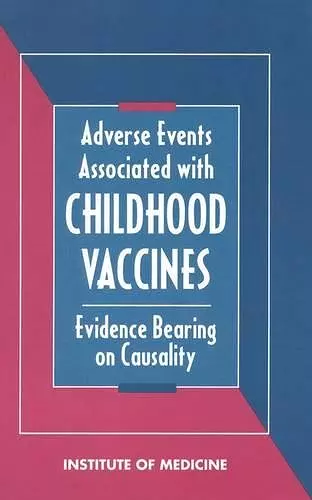 Adverse Events Associated with
CHILDHOOD VACCINES

Evidence Bearing on Causality

INSTITUTE OF MEDICINE